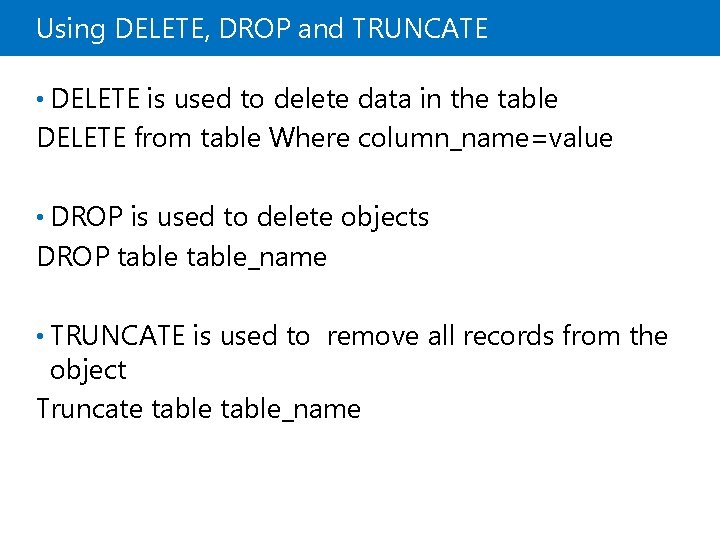 Using DELETE, DROP and TRUNCATE

• DELETE is used to delete data in the table
DELETE from table Where column_name=value

• DROP is used to delete objects
DROP table table_name

• TRUNCATE is used to remove all records from the object
Truncate table table_name